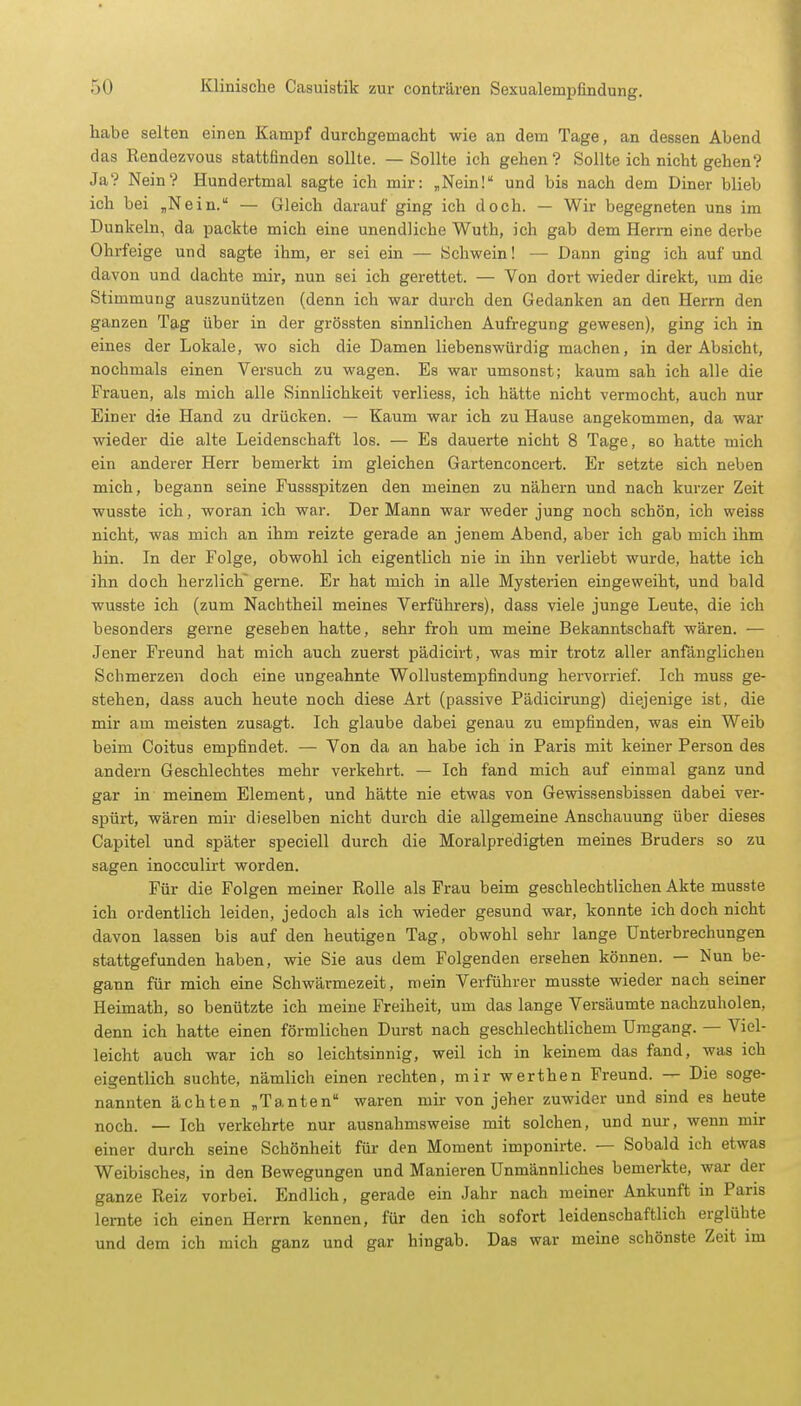 50 Klinische Casuistik zur conträren Sexualempfindung.

habe selten einen Kampf durchgemacht wie an dem Tage, an dessen Abend das Rendezvous stattfinden sollte. — Sollte ich gehen? Sollte ich nicht gehen? Ja? Nein? Hundertmal sagte ich mir: „Nein!“ und bis nach dem Diner blieb ich bei „Nein.“ — Gleich darauf ging ich doch. — Wir begegneten uns im Dunkeln, da packte mich eine unendliche Wuth, ich gab dem Herrn eine derbe Ohrfeige und sagte ihm, er sei ein — Schwein! — Dann ging ich auf und davon und dachte mir, nun sei ich gerettet. — Von dort wieder direkt, um die Stimmung auszunützen (denn ich war durch den Gedanken an den Herrn den ganzen Tag über in der grössten sinnlichen Aufregung gewesen), ging ich in eines der Lokale, wo sich die Damen liebenswürdig machen, in der Absicht, nochmals einen Versuch zu wagen. Es war umsonst; kaum sah ich alle die Frauen, als mich alle Sinnlichkeit verliess, ich hätte nicht vermocht, auch nur Einer die Hand zu drücken. — Kaum war ich zu Hause angekommen, da war wieder die alte Leidenschaft los. — Es dauerte nicht 8 Tage, so hatte mich ein anderer Herr bemerkt im gleichen Gartenconcert. Er setzte sich neben mich, begann seine Fussspitzen den meinen zu nähern und nach kurzer Zeit wusste ich, woran ich war. Der Mann war weder jung noch schön, ich weiss nicht, was mich an ihm reizte gerade an jenem Abend, aber ich gab mich ihm hin. In der Folge, obwohl ich eigentlich nie in ihn verliebt wurde, hatte ich ihn doch herzlich gerne. Er hat mich in alle Mysterien eingeweiht, und bald wusste ich (zum Nachtheil meines Verführers), dass viele junge Leute, die ich besonders gerne gesehen hatte, sehr froh um meine Bekanntschaft wären. — Jener Freund hat mich auch zuerst pädicirt, was mir trotz aller anfänglichen Schmerzen doch eine ungeahnte Wollustempfindung hervorrief. Ich muss gestehen, dass auch heute noch diese Art (passive Pädicirung) diejenige ist, die mir am meisten zusagt. Ich glaube dabei genau zu empfinden, was ein Weib beim Coitus empfindet. — Von da an habe ich in Paris mit keiner Person des andern Geschlechtes mehr verkehrt. — Ich fand mich auf einmal ganz und gar in meinem Element, und hätte nie etwas von Gewissensbissen dabei verspürt, wären mir dieselben nicht durch die allgemeine Anschauung über dieses Capitel und später speciell durch die Moralpredigten meines Bruders so zu sagen inocculirt worden.

Für die Folgen meiner Rolle als Frau beim geschlechtlichen Akte musste ich ordentlich leiden, jedoch als ich wieder gesund war, konnte ich doch nicht davon lassen bis auf den heutigen Tag, obwohl sehr lange Unterbrechungen stattgefunden haben, wie Sie aus dem Folgenden ersehen können. — Nun begann für mich eine Schwärmezeit, mein Verführer musste wieder nach seiner Heimath, so benützte ich meine Freiheit, um das lange Versäumte nachzuholen, denn ich hatte einen förmlichen Durst nach geschlechtlichem Umgang. — Vielleicht auch war ich so leichtsinnig, weil ich in keinem das fand, was ich eigentlich suchte, nämlich einen rechten, mir werthen Freund. — Die sogenannten ächten „Tanten“ waren mir von jeher zuwider und sind es heute noch. — Ich verkehrte nur ausnahmsweise mit solchen, und nur, wenn mir einer durch seine Schönheit für den Moment imponirte. — Sobald ich etwas Weibisches, in den Bewegungen und Manieren Unmännliches bemerkte, war der ganze Reiz vorbei. Endlich, gerade ein Jahr nach meiner Ankunft in Paris lernte ich einen Herrn kennen, für den ich sofort leidenschaftlich erglühte und dem ich mich ganz und gar hingab. Das war meine schönste Zeit im